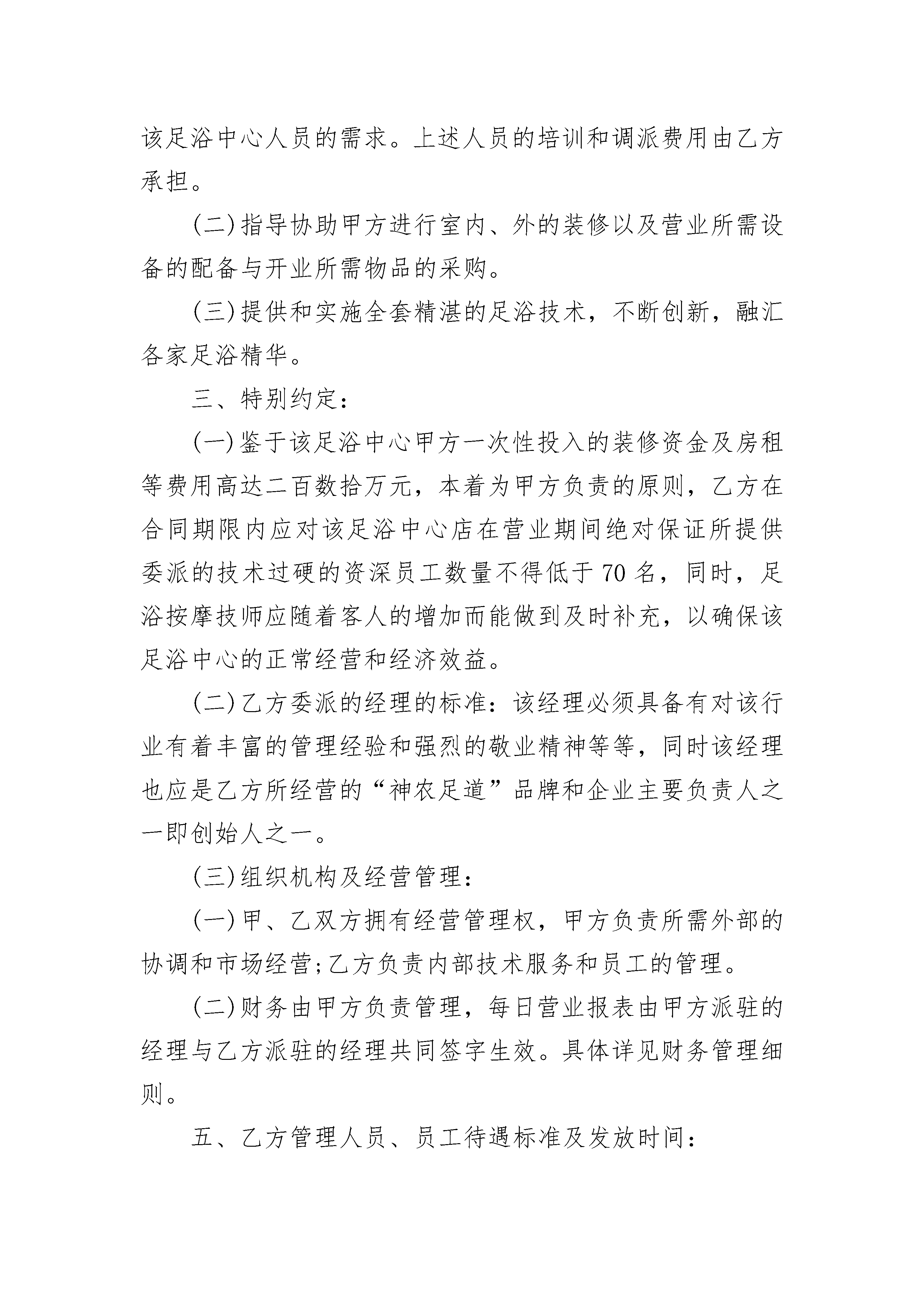 该足浴中心人员的需求。上述人员的培训和调派费用由乙方承担。

(二)指导协助甲方进行室内、外的装修以及营业所需设备的配备与开业所需物品的采购。

(三)提供和实施全套精湛的足浴技术，不断创新，融汇各家足浴精华。

三、特别约定：

(一)鉴于该足浴中心甲方一次性投入的装修资金及房租等费用高达二百数拾万元，本着为甲方负责的原则，乙方在合同期限内应对该足浴中心店在营业期间绝对保证所提供委派的技术过硬的资深员工数量不得低于70名，同时，足浴按摩技师应随着客人的增加而能做到及时补充，以确保该足浴中心的正常经营和经济效益。

(二)乙方委派的经理的标准：该经理必须具备有对该行业有着丰富的管理经验和强烈的敬业精神等等，同时该经理也应是乙方所经营的“神农足道”品牌和企业主要负责人之一即创始人之一。

(三)组织机构及经营管理：

(一)甲、乙双方拥有经营管理权，甲方负责所需外部的协调和市场经营;乙方负责内部技术服务和员工的管理。

(二)财务由甲方负责管理，每日营业报表由甲方派驻的经理与乙方派驻的经理共同签字生效。具体详见财务管理细则。

五、乙方管理人员、员工待遇标准及发放时间：